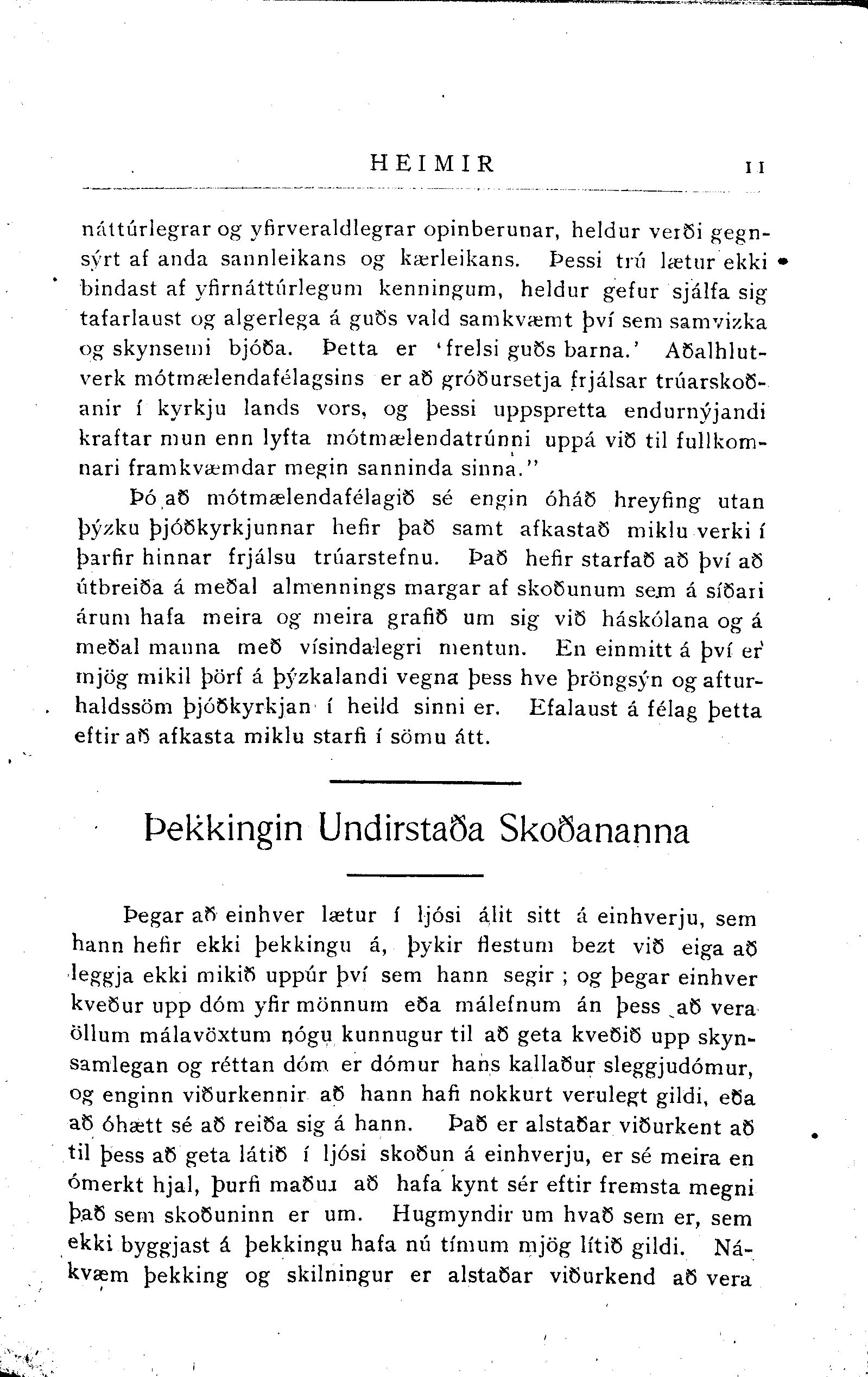 HEIMIR 11

náttúrlegrar og yfirveraldlegrar opinberunar, heldur verði gegnsýrt af anda sannleikans og kærleikans. Þessi trú lætur ekki bindast af yfirnáttúrlegum kenningum, heldur gefur sjálfa sig tafarlaust og algerlega á guðs vald samkvæmt því sem samvizka og skynsemi bjóða. Þetta er 'frelsi guðs barna.' Aðalhlutverk mótmælendafélagsins er að gróðursetja frjálsar trúarskoðanir í kyrkju lands vors, og þessi uppspretta endurnýjandi kraftar mun enn lyfta mótmælendatrúnni uppá við til fullkomnari framkvæmdar megin sanninda sinna."

Þó að mótmælendafélagið sé engin óháð hreyfing utan þýzku þjóðkyrkjunnar hefir það samt afkastað miklu verki í þarfir hinnar frjálsu trúarstefnu. Það hefir starfað að því að útbreiða á meðal almennings margar af skoðunum sem á síðari árum hafa meira og meira grafið um sig við háskólana og á meðal manna með vísindalegri mentun. En einmitt á því er mjög mikil þörf á þýzkalandi vegna þess hve þröngsýn og afturhaldssöm þjóðkyrkjan í heild sinni er. Efalaust á félag þetta eftir að afkasta miklu starfi í sömu átt.

Þekkingin Undirstaða Skoðananna

Þegar að einhver lætur í ljósi álit sitt á einhverju, sem hann hefir ekki þekkingu á, þykir flestum bezt við eiga að leggja ekki mikið uppúr því sem hann segir ; og þegar einhver kveður upp dóm yfir mönnum eða málefnum án þess að vera öllum málavöxtum nógu kunnugur til að geta kveðið upp skynsamlegan og réttan dóm er dómur hans kallaður sleggjudómur, og enginn viðurkennir að hann hafi nokkurt verulegt gildi, eða að óhætt sé að reiða sig á hann. Það er alstaðar viðurkent að til þess að geta látið í ljósi skoðun á einhverju, er sé meira en ómerkt hjal, þurfi maður að hafa kynt sér eftir fremsta megni það sem skoðuninn er um. Hugmyndir um hvað sem er, sem ekki byggjast á þekkingu hafa nú tímum mjög lítið gildi. Nákvæm þekking og skilningur er alstaðar viðurkend að vera